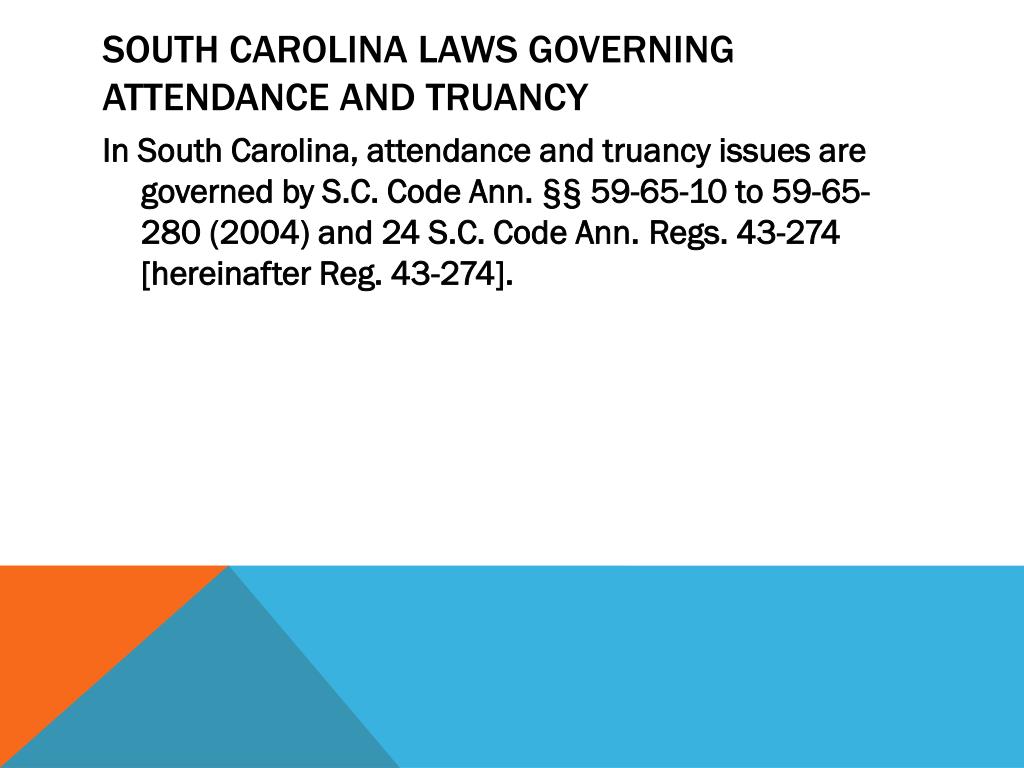 SOUTH CAROLINA LAWS GOVERNING ATTENDANCE AND TRUANCY

In South Carolina, attendance and truancy issues are governed by S.C. Code Ann. §§ 59-65-10 to 59-65-280 (2004) and 24 S.C. Code Ann. Regs. 43-274 [hereinafter Reg. 43-274].